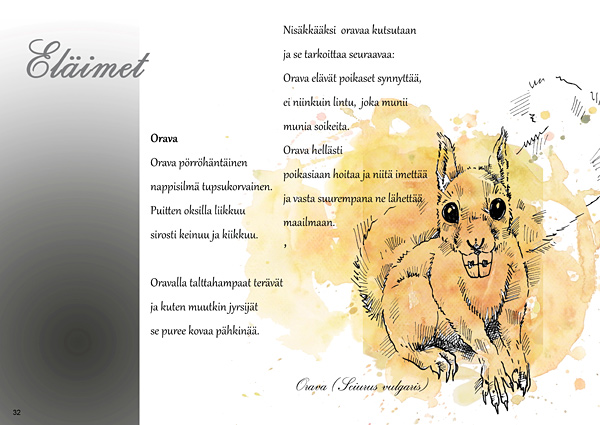 Eläimet

Orava

Orava pörröhäntäinen
nappisilmä tupsukorvainen.
Puitten oksilla liikkuu
sirosti keinuu ja kiikkuu.

Oravalla talttahampaat terävät
ja kuten muutkin jyrsijät
se puree kovaa pähkinää.

Nisäkkääksi oravaa kutsutaan
ja se tarkoittaa seuraavaa:
Orava elävät poikaset synnyttää,
ei niinkuin lintu, joka munii
munia soikeita.
Orava hellästi
poikasiaan hoitaa ja niitä imettää
ja vasta suurempana ne lähettää
maailmaan.
,

Orava (Sciurus vulgaris)

32